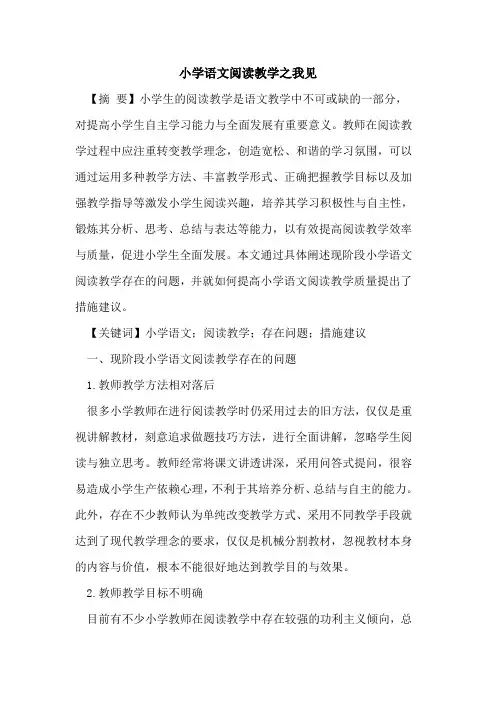 小学语文阅读教学之我见

【摘 要】小学生的阅读教学是语文教学中不可或缺的一部分，对提高小学生自主学习能力与全面发展有重要意义。教师在阅读教学过程中应注重转变教学理念，创造宽松、和谐的学习氛围，可以通过运用多种教学方法、丰富教学形式、正确把握教学目标以及加强教学指导等激发小学生阅读兴趣，培养其学习积极性与自主性，锻炼其分析、思考、总结与表达等能力，以有效提高阅读教学效率与质量，促进小学生全面发展。本文通过具体阐述现阶段小学语文阅读教学存在的问题，并就如何提高小学语文阅读教学质量提出了措施建议。

【关键词】小学语文；阅读教学；存在问题；措施建议

一、现阶段小学语文阅读教学存在的问题

1.教师教学方法相对落后

很多小学教师在进行阅读教学时仍采用过去的旧方法，仅仅是重视讲解教材，刻意追求做题技巧方法，进行全面讲解，忽略学生阅读与独立思考。教师经常将课文讲透讲深，采用问答式提问，很容易造成小学生产依赖心理，不利于其培养分析、总结与自主的能力。此外，存在不少教师认为单纯改变教学方式、采用不同教学手段就达到了现代教学理念的要求，仅仅是机械分割教材，忽视教材本身的内容与价值，根本不能很好地达到教学目的与效果。

2.教师教学目标不明确

目前有不少小学教师在阅读教学中存在较强的功利主义倾向，总